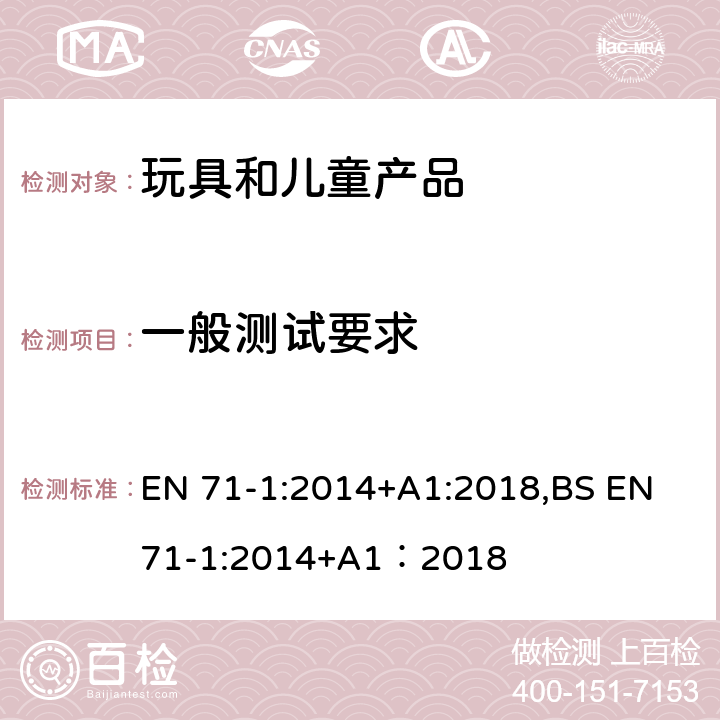 MA CNAS ilac-MRA

检测对象： 玩具和儿童产品

检测项目： 一般测试要求

检测标准： EN 71-1:2014+A1:2018,BS EN 71-1:2014+A1：2018

百检 Baijiantest.com

做检测 上百检
400-151-7153